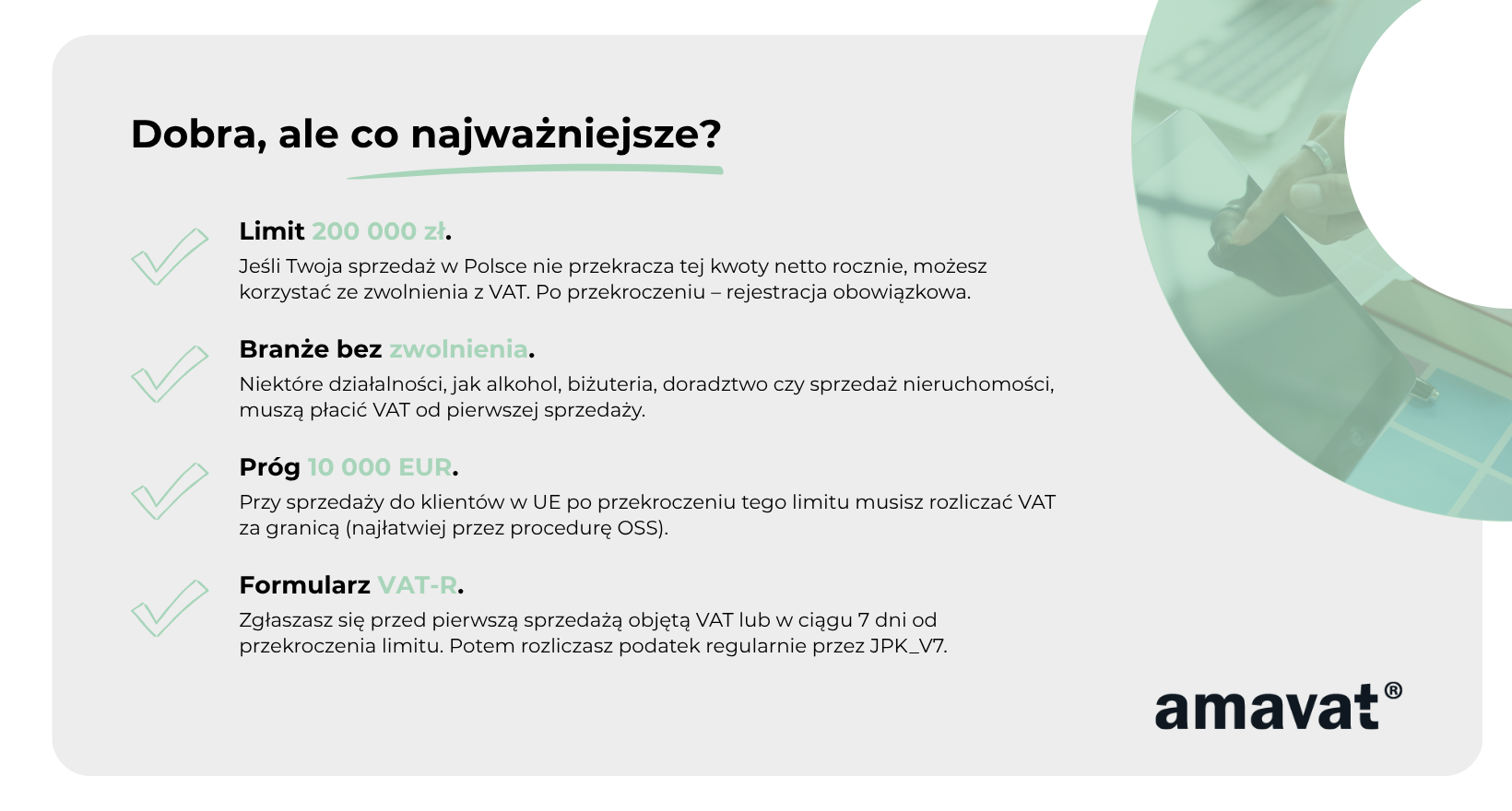 Dobra, ale co najważniejsze?

Limit 200 000 zł.
Jeśli Twoja sprzedaż w Polsce nie przekracza tej kwoty netto rocznie, możesz korzystać ze zwolnienia z VAT. Po przekroczeniu – rejestracja obowiązkowa.

Branże bez zwolnienia.
Niektóre działalności, jak alkohol, biżuteria, doradztwo czy sprzedaż nieruchomości, muszą płacić VAT od pierwszej sprzedaży.

Próg 10 000 EUR.
Przy sprzedaży do klientów w UE po przekroczeniu tego limitu musisz rozliczać VAT za granicą (najłatwiej przez procedurę OSS).

Formularz VAT-R.
Zgłaszasz się przed pierwszą sprzedażą objętą VAT lub w ciągu 7 dni od przekroczenia limitu. Potem rozliczasz podatek regularnie przez JPK_V7.

amavat®